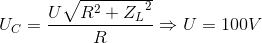 $U_C = \frac{U\sqrt{R^2 + {Z_L}^2}}{R} \Rightarrow U = 100V$